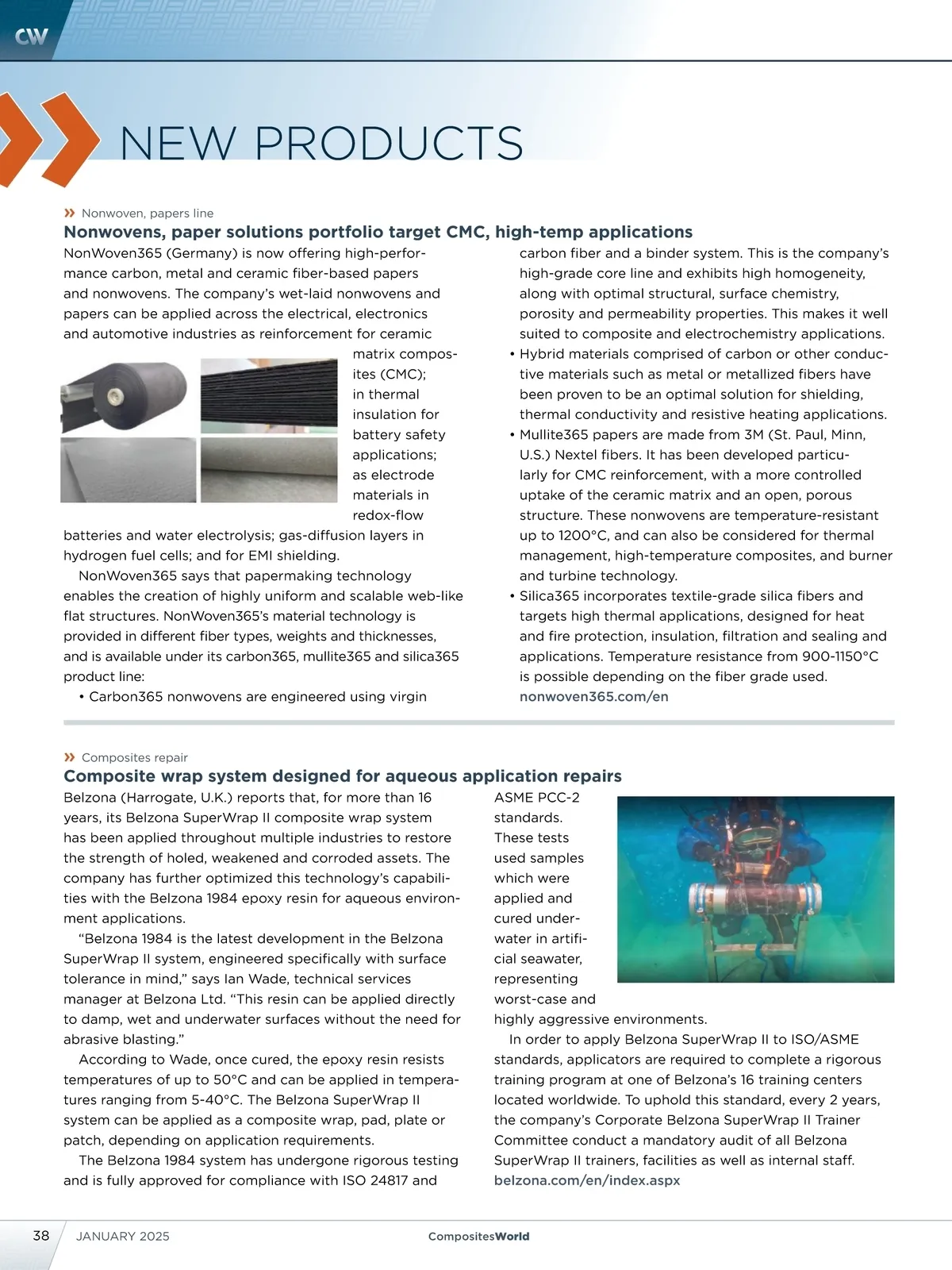 CW

NEW PRODUCTS

» Nonwoven, papers line

Nonwovens, paper solutions portfolio target CMC, high-temp applications

NonWoven365 (Germany) is now offering high-performance carbon, metal and ceramic fiber-based papers and nonwovens. The company's wet-laid nonwovens and papers can be applied across the electrical, electronics and automotive industries as reinforcement for ceramic matrix composites (CMC); in thermal insulation for battery safety applications; as electrode materials in redox-flow batteries and water electrolysis; gas-diffusion layers in hydrogen fuel cells; and for EMI shielding.

NonWoven365 says that papermaking technology enables the creation of highly uniform and scalable web-like flat structures. NonWoven365's material technology is provided in different fiber types, weights and thicknesses, and is available under its carbon365, mullite365 and silica365 product line:

• Carbon365 nonwovens are engineered using virgin carbon fiber and a binder system. This is the company's high-grade core line and exhibits high homogeneity, along with optimal structural, surface chemistry, porosity and permeability properties. This makes it well suited to composite and electrochemistry applications.
• Hybrid materials comprised of carbon or other conductive materials such as metal or metallized fibers have been proven to be an optimal solution for shielding, thermal conductivity and resistive heating applications.
• Mullite365 papers are made from 3M (St. Paul, Minn, U.S.) Nextel fibers. It has been developed particularly for CMC reinforcement, with a more controlled uptake of the ceramic matrix and an open, porous structure. These nonwovens are temperature-resistant up to 1200°C, and can also be considered for thermal management, high-temperature composites, and burner and turbine technology.
• Silica365 incorporates textile-grade silica fibers and targets high thermal applications, designed for heat and fire protection, insulation, filtration and sealing and applications. Temperature resistance from 900-1150°C is possible depending on the fiber grade used.
nonwoven365.com/en

» Composites repair

Composite wrap system designed for aqueous application repairs

Belzona (Harrogate, U.K.) reports that, for more than 16 years, its Belzona SuperWrap II composite wrap system has been applied throughout multiple industries to restore the strength of holed, weakened and corroded assets. The company has further optimized this technology's capabilities with the Belzona 1984 epoxy resin for aqueous environment applications.

"Belzona 1984 is the latest development in the Belzona SuperWrap II system, engineered specifically with surface tolerance in mind," says Ian Wade, technical services manager at Belzona Ltd. "This resin can be applied directly to damp, wet and underwater surfaces without the need for abrasive blasting."

According to Wade, once cured, the epoxy resin resists temperatures of up to 50°C and can be applied in temperatures ranging from 5-40°C. The Belzona SuperWrap II system can be applied as a composite wrap, pad, plate or patch, depending on application requirements.

The Belzona 1984 system has undergone rigorous testing and is fully approved for compliance with ISO 24817 and ASME PCC-2 standards. These tests used samples which were applied and cured underwater in artificial seawater, representing worst-case and highly aggressive environments.

In order to apply Belzona SuperWrap II to ISO/ASME standards, applicators are required to complete a rigorous training program at one of Belzona's 16 training centers located worldwide. To uphold this standard, every 2 years, the company's Corporate Belzona SuperWrap II Trainer Committee conduct a mandatory audit of all Belzona SuperWrap II trainers, facilities as well as internal staff.
belzona.com/en/index.aspx

38 JANUARY 2025 CompositesWorld